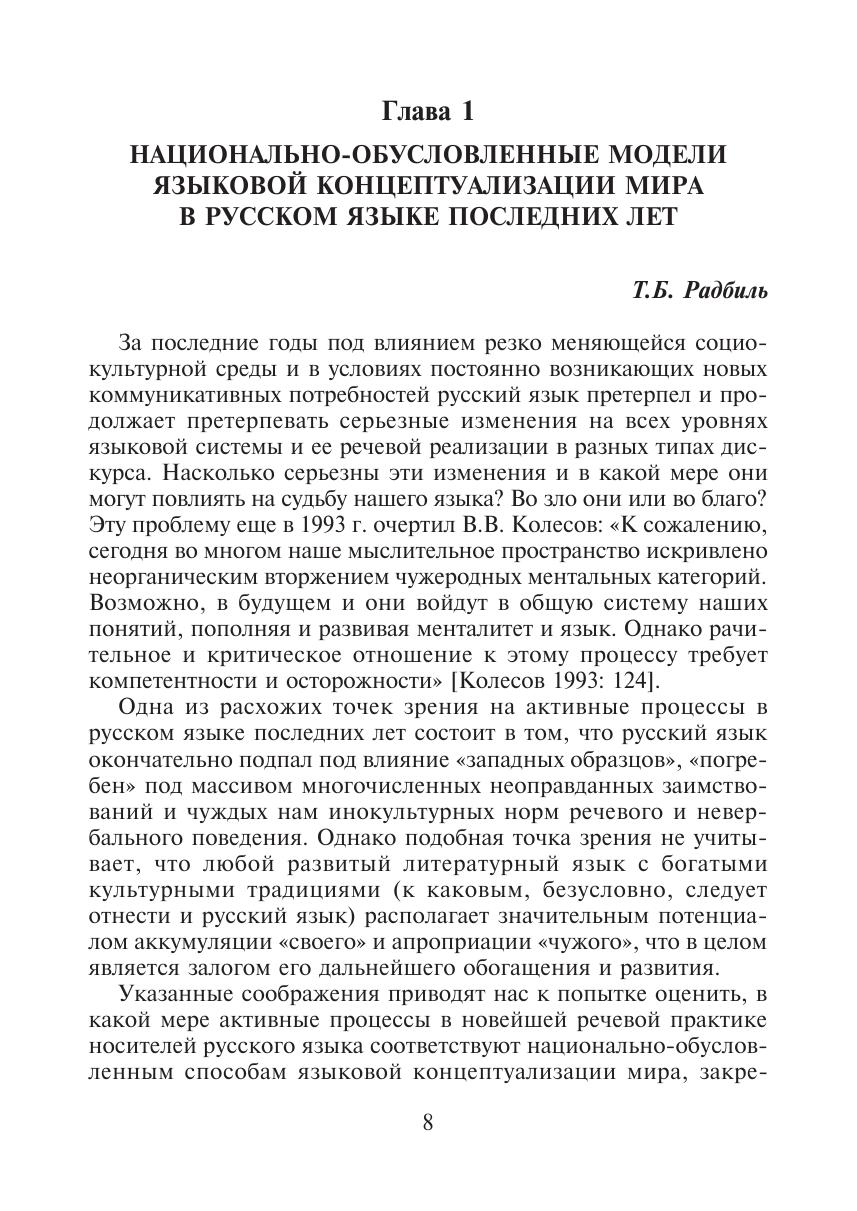 Глава 1

НАЦИОНАЛЬНО-ОБУСЛОВЛЕННЫЕ МОДЕЛИ ЯЗЫКОВОЙ КОНЦЕПТУАЛИЗАЦИИ МИРА В РУССКОМ ЯЗЫКЕ ПОСЛЕДНИХ ЛЕТ

Т.Б. Радбиль

За последние годы под влиянием резко меняющейся социокультурной среды и в условиях постоянно возникающих новых коммуникативных потребностей русский язык претерпел и продолжает претерпевать серьезные изменения на всех уровнях языковой системы и ее речевой реализации в разных типах дискурса. Насколько серьезны эти изменения и в какой мере они могут повлиять на судьбу нашего языка? Во зло они или во благо? Эту проблему еще в 1993 г. очертил В.В. Колесов: «К сожалению, сегодня во многом наше мыслительное пространство искривлено неорганическим вторжением чужеродных ментальных категорий. Возможно, в будущем и они войдут в общую систему наших понятий, пополняя и развивая менталитет и язык. Однако рачительное и критическое отношение к этому процессу требует компетентности и осторожности» [Колесов 1993: 124].

Одна из расхожих точек зрения на активные процессы в русском языке последних лет состоит в том, что русский язык окончательно подпал под влияние «западных образцов», «погребен» под массивом многочисленных неоправданных заимствований и чуждых нам инокультурных норм речевого и невербального поведения. Однако подобная точка зрения не учитывает, что любой развитый литературный язык с богатыми культурными традициями (к каковым, безусловно, следует отнести и русский язык) располагает значительным потенциалом аккумуляции «своего» и апроприации «чужого», что в целом является залогом его дальнейшего обогащения и развития.

Указанные соображения приводят нас к попытке оценить, в какой мере активные процессы в новейшей речевой практике носителей русского языка соответствуют национально-обусловленным способам языковой концептуализации мира, закре-

8